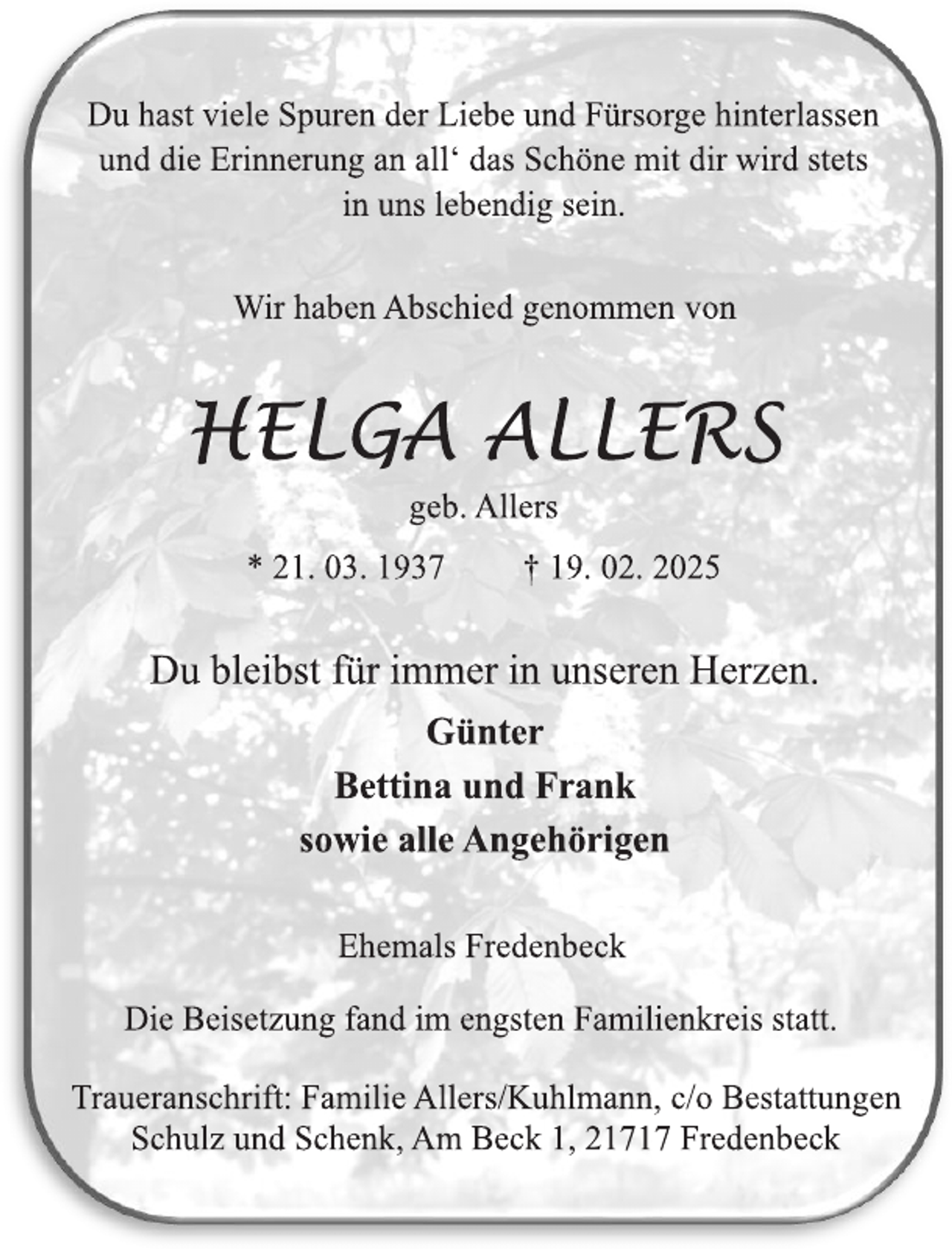 Du hast viele Spuren der Liebe und Fürsorge hinterlassen und die Erinnerung an all‘ das Schöne mit dir wird stets in uns lebendig sein.

Wir haben Abschied genommen von

HELGA ALLERS

geb. Allers

* 21. 03. 1937 † 19. 02. 2025

Du bleibst für immer in unseren Herzen.

Günter
Bettina und Frank
sowie alle Angehörigen

Ehemals Fredenbeck

Die Beisetzung fand im engsten Familienkreis statt.

Traueranschrift: Familie Allers/Kuhlmann, c/o Bestattungen Schulz und Schenk, Am Beck 1, 21717 Fredenbeck